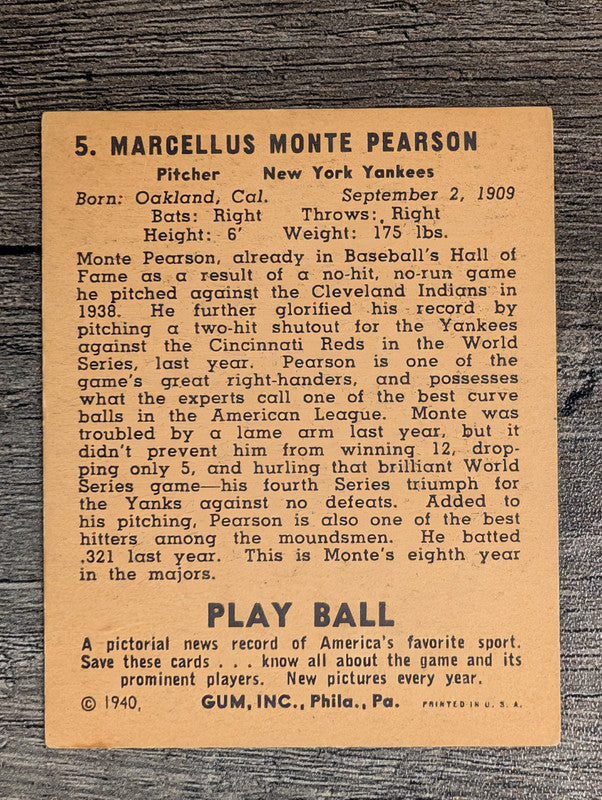 5. MARCELLUS MONTE PEARSON

Pitcher New York Yankees

Born: Oakland, Cal. September 2, 1909
Bats: Right Throws: Right
Height: 6' Weight: 175 lbs.

Monte Pearson, already in Baseball's Hall of Fame as a result of a no-hit, no-run game he pitched against the Cleveland Indians in 1938. He further glorified his record by pitching a two-hit shutout for the Yankees against the Cincinnati Reds in the World Series, last year. Pearson is one of the game's great right-handers, and possesses what the experts call one of the best curve balls in the American League. Monte was troubled by a lame arm last year, but it didn't prevent him from winning 12, dropping only 5, and hurling that brilliant World Series game—his fourth Series triumph for the Yanks against no defeats. Added to his pitching, Pearson is also one of the best hitters among the moundsmen. He batted .321 last year. This is Monte's eighth year in the majors.

PLAY BALL

A pictorial news record of America's favorite sport. Save these cards . . . know all about the game and its prominent players. New pictures every year.

© 1940, GUM, INC., Phila., Pa. PRINTED IN U. S. A.